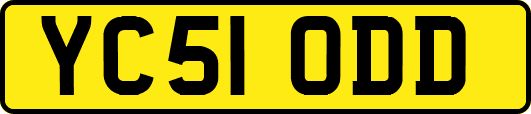 YC51 ODD